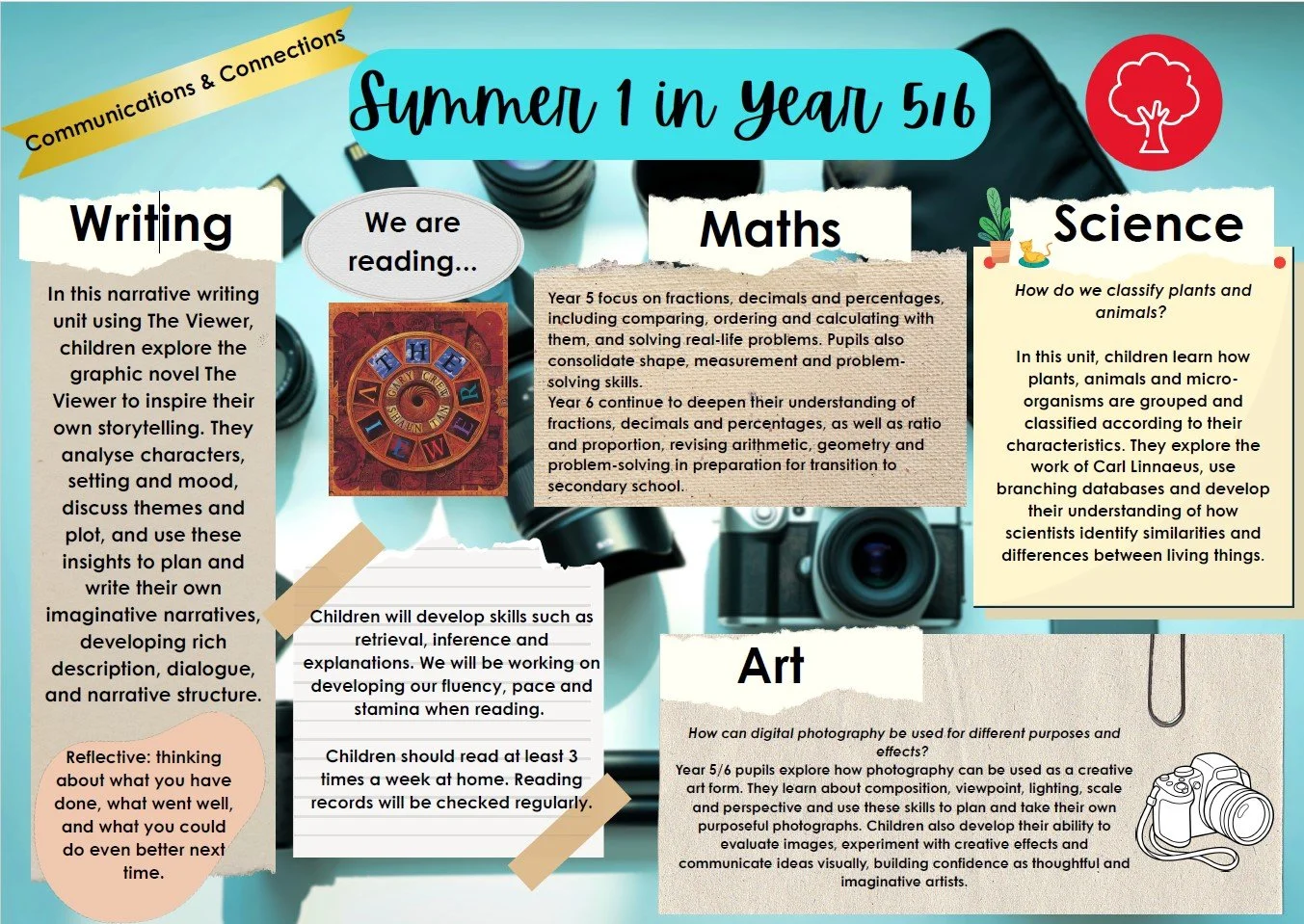 Communications & Connections

Summer 1 in Year 5/6

Writing

In this narrative writing unit using The Viewer, children explore the graphic novel The Viewer to inspire their own storytelling. They analyse characters, setting and mood, discuss themes and plot, and use these insights to plan and write their own imaginative narratives, developing rich description, dialogue, and narrative structure.

Reflective: thinking about what you have done, what went well, and what you could do even better next time.

We are reading...

THE VIEWER
GARY CREW
SHAUN TAN

Children will develop skills such as retrieval, inference and explanations. We will be working on developing our fluency, pace and stamina when reading.

Children should read at least 3 times a week at home. Reading records will be checked regularly.

Maths

Year 5 focus on fractions, decimals and percentages, including comparing, ordering and calculating with them, and solving real-life problems. Pupils also consolidate shape, measurement and problem-solving skills.
Year 6 continue to deepen their understanding of fractions, decimals and percentages, as well as ratio and proportion, revising arithmetic, geometry and problem-solving in preparation for transition to secondary school.

Science

How do we classify plants and animals?

In this unit, children learn how plants, animals and micro-organisms are grouped and classified according to their characteristics. They explore the work of Carl Linnaeus, use branching databases and develop their understanding of how scientists identify similarities and differences between living things.

Art

How can digital photography be used for different purposes and effects?
Year 5/6 pupils explore how photography can be used as a creative art form. They learn about composition, viewpoint, lighting, scale and perspective and use these skills to plan and take their own purposeful photographs. Children also develop their ability to evaluate images, experiment with creative effects and communicate ideas visually, building confidence as thoughtful and imaginative artists.